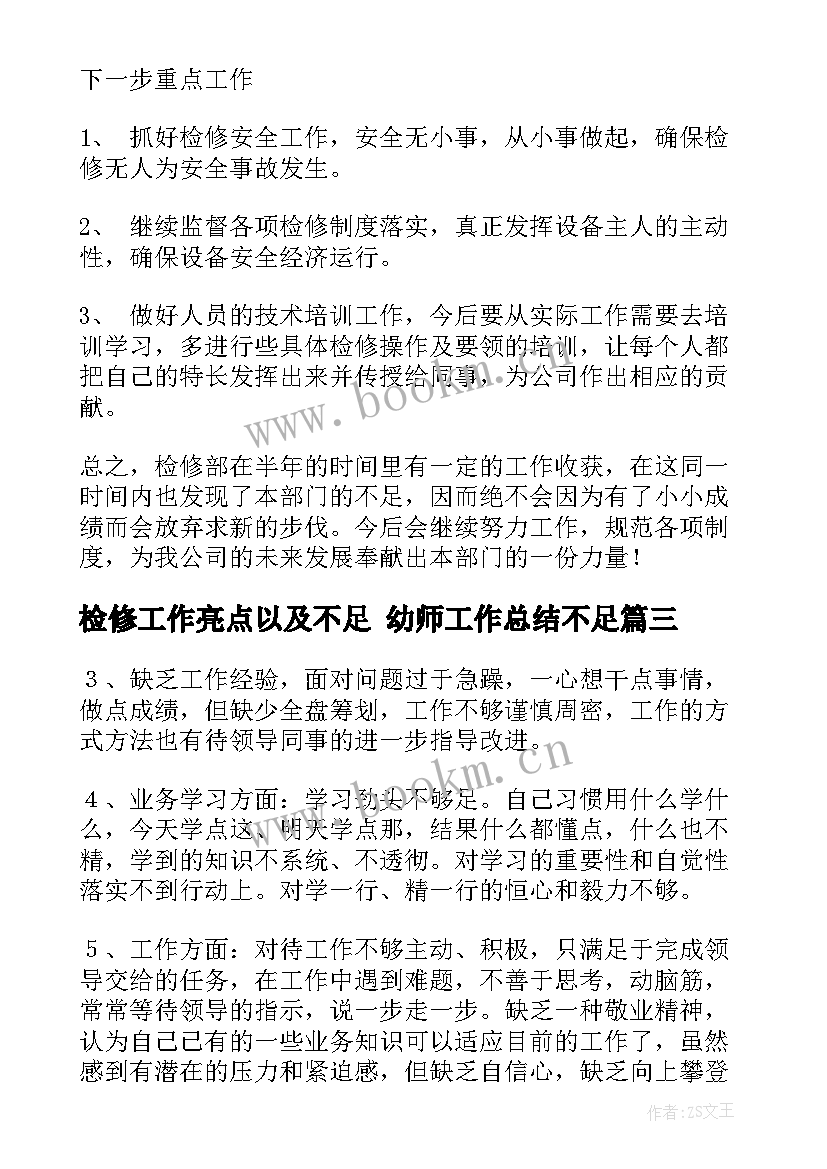 下一步重点工作

1、 抓好检修安全工作，安全无小事，从小事做起，确保检修无人为安全事故发生。

2、 继续监督各项检修制度落实，真正发挥设备主人的主动性，确保设备安全经济运行。

3、 做好人员的技术培训工作，今后要从实际工作需要去培训学习，多进行些具体检修操作及要领的培训，让每个人都把自己的特长发挥出来并传授给同事，为公司作出相应的贡献。

总之，检修部在半年的时间里有一定的工作收获，在这同一时间内也发现了本部门的不足，因而绝不会因为有了小小成绩而会放弃求新的步伐。今后会继续努力工作，规范各项制度，为我公司的未来发展奉献出本部门的一份力量！

检修工作亮点以及不足 幼师工作总结不足篇三

３、缺乏工作经验，面对问题过于急躁，一心想干点事情，做点成绩，但缺少全盘筹划，工作不够谨慎周密，工作的方式方法也有待领导同事的进一步指导改进。

４、业务学习方面：学习劲头不够足。自己习惯用什么学什么，今天学点这、明天学点那，结果什么都懂点，什么也不精，学到的知识不系统、不透彻。对学习的重要性和自觉性落实不到行动上。对学一行、精一行的恒心和毅力不够。

５、工作方面：对待工作不够主动、积极，只满足于完成领导交给的任务，在工作中遇到难题，不善于思考，动脑筋，常常等待领导的指示，说一步走一步。缺乏一种敬业精神，认为自己已有的一些业务知识可以适应目前的工作了，虽然感到有潜在的压力和紧迫感，但缺乏自信心，缺乏向上攀登

www.bookm.cn

www.bookm.cn

作者:ZS文王